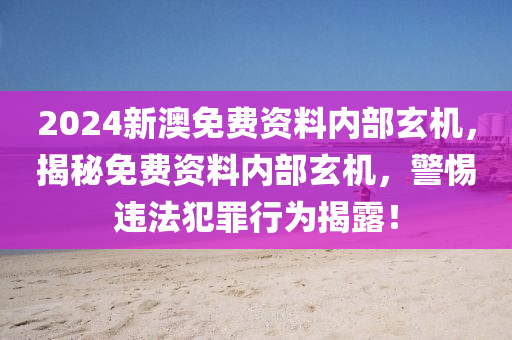 2024新澳免费资料内部玄机，揭秘免费资料内部玄机，警惕违法犯罪行为揭露！